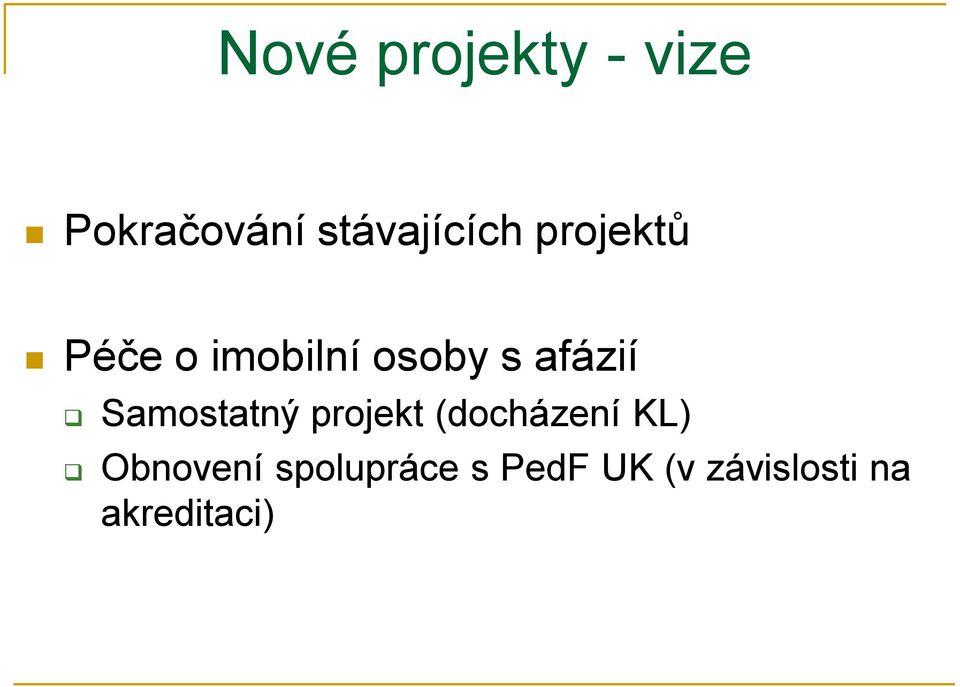 Nové projekty - vize

Pokračování stávajících projektů

Péče o imobilní osoby s afázií

Samostatný projekt (docházení KL)

Obnovení spolupráce s PedF UK (v závislosti na akreditaci)